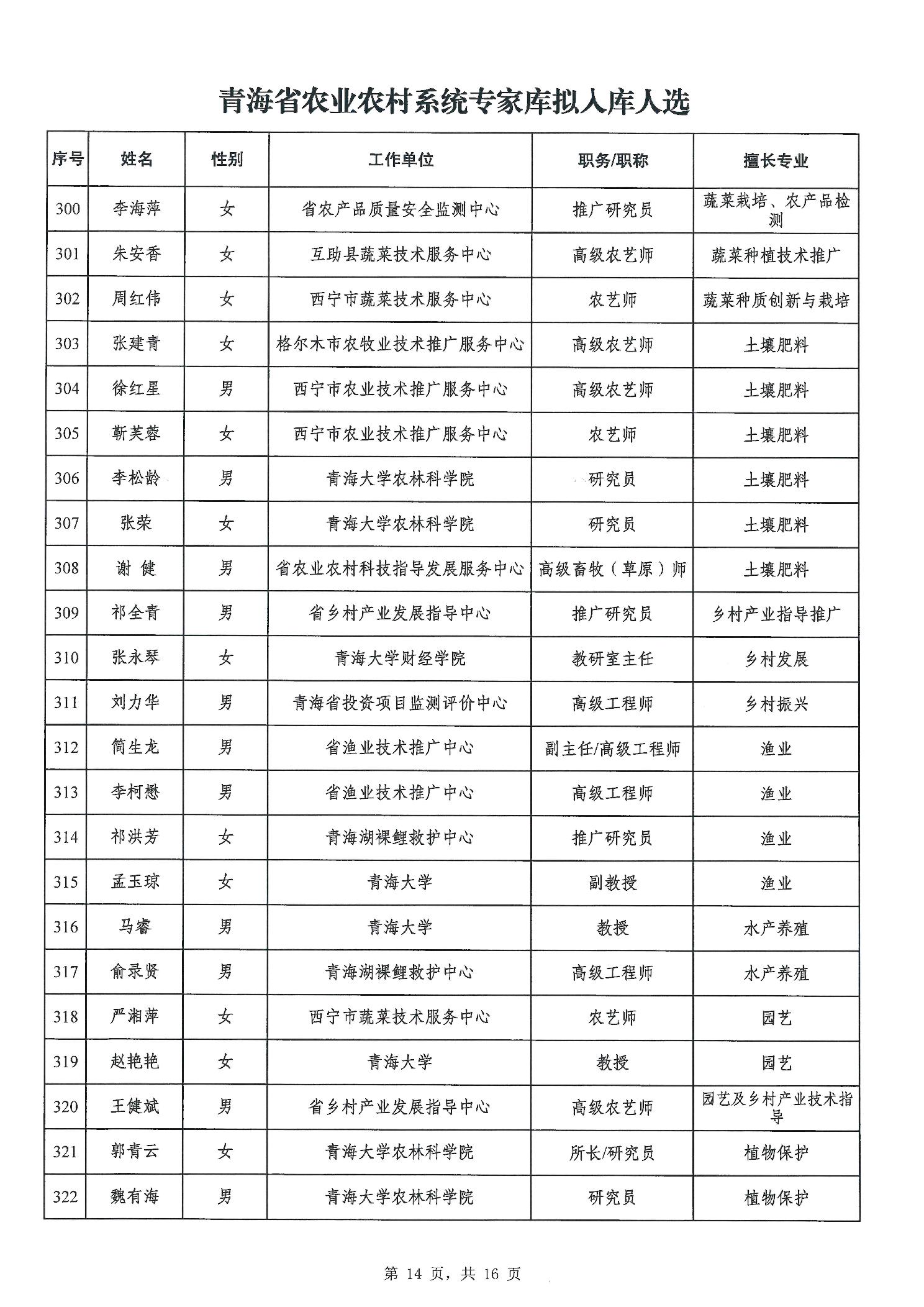 青海省农业农村系统专家库拟入库人选

| 序号 | 姓名 | 性别 | 工作单位 | 职务/职称 | 擅长专业 |
|---|---|---|---|---|---|
| 300 | 李海萍 | 女 | 省农产品质量安全监测中心 | 推广研究员 | 蔬菜栽培、农产品检测 |
| 301 | 朱安香 | 女 | 互助县蔬菜技术服务中心 | 高级农艺师 | 蔬菜种植技术推广 |
| 302 | 周红伟 | 女 | 西宁市蔬菜技术服务中心 | 农艺师 | 蔬菜种质创新与栽培 |
| 303 | 张建青 | 女 | 格尔木市农牧业技术推广服务中心 | 高级农艺师 | 土壤肥料 |
| 304 | 徐红星 | 男 | 西宁市农业技术推广服务中心 | 高级农艺师 | 土壤肥料 |
| 305 | 靳芙蓉 | 女 | 西宁市农业技术推广服务中心 | 农艺师 | 土壤肥料 |
| 306 | 李松龄 | 男 | 青海大学农林科学院 | 研究员 | 土壤肥料 |
| 307 | 张荣 | 女 | 青海大学农林科学院 | 研究员 | 土壤肥料 |
| 308 | 谢 健 | 男 | 省农业农村科技指导发展服务中心 | 高级畜牧（草原）师 | 土壤肥料 |
| 309 | 祁全青 | 男 | 省乡村产业发展指导中心 | 推广研究员 | 乡村产业指导推广 |
| 310 | 张永琴 | 女 | 青海大学财经学院 | 教研室主任 | 乡村发展 |
| 311 | 刘力华 | 男 | 青海省投资项目监测评价中心 | 高级工程师 | 乡村振兴 |
| 312 | 简生龙 | 男 | 省渔业技术推广中心 | 副主任/高级工程师 | 渔业 |
| 313 | 李柯懋 | 男 | 省渔业技术推广中心 | 高级工程师 | 渔业 |
| 314 | 祁洪芳 | 女 | 青海湖裸鲤救护中心 | 推广研究员 | 渔业 |
| 315 | 孟玉琼 | 女 | 青海大学 | 副教授 | 渔业 |
| 316 | 马睿 | 男 | 青海大学 | 教授 | 水产养殖 |
| 317 | 俞录贤 | 男 | 青海湖裸鲤救护中心 | 高级工程师 | 水产养殖 |
| 318 | 严湘萍 | 女 | 西宁市蔬菜技术服务中心 | 农艺师 | 园艺 |
| 319 | 赵艳艳 | 女 | 青海大学 | 教授 | 园艺 |
| 320 | 王健斌 | 男 | 省乡村产业发展指导中心 | 高级农艺师 | 园艺及乡村产业技术指导 |
| 321 | 郭青云 | 女 | 青海大学农林科学院 | 所长/研究员 | 植物保护 |
| 322 | 魏有海 | 男 | 青海大学农林科学院 | 研究员 | 植物保护 |

第 14 页，共 16 页